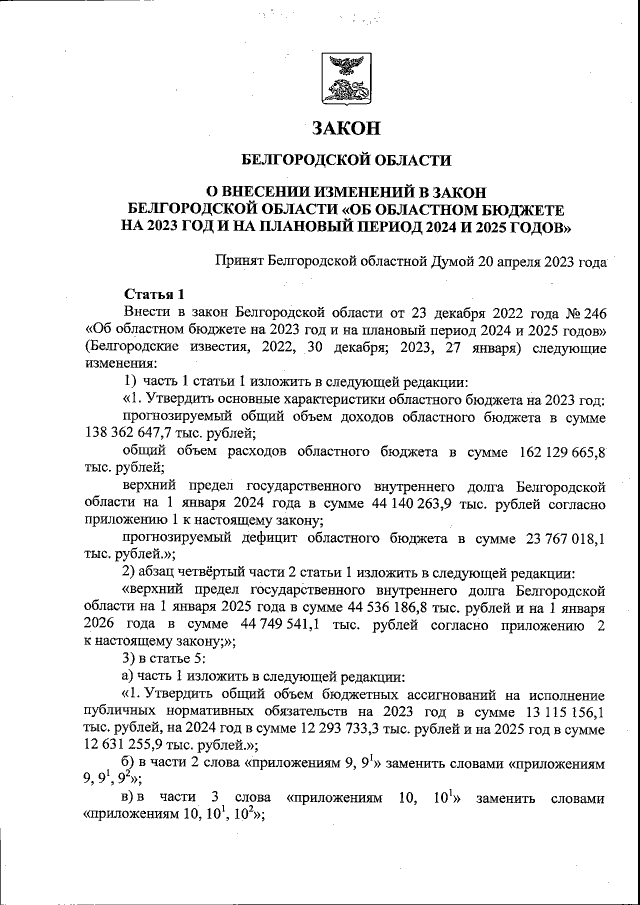 ЗАКОН

БЕЛГОРОДСКОЙ ОБЛАСТИ

О ВНЕСЕНИИ ИЗМЕНЕНИЙ В ЗАКОН БЕЛГОРОДСКОЙ ОБЛАСТИ «ОБ ОБЛАСТНОМ БЮДЖЕТЕ НА 2023 ГОД И НА ПЛАНОВЫЙ ПЕРИОД 2024 И 2025 ГОДОВ»

Принят Белгородской областной Думой 20 апреля 2023 года

Статья 1

Внести в закон Белгородской области от 23 декабря 2022 года № 246 «Об областном бюджете на 2023 год и на плановый период 2024 и 2025 годов» (Белгородские известия, 2022, 30 декабря; 2023, 27 января) следующие изменения:

1) часть 1 статьи 1 изложить в следующей редакции:

«1. Утвердить основные характеристики областного бюджета на 2023 год:

прогнозируемый общий объем доходов областного бюджета в сумме 138 362 647,7 тыс. рублей;

общий объем расходов областного бюджета в сумме 162 129 665,8 тыс. рублей;

верхний предел государственного внутреннего долга Белгородской области на 1 января 2024 года в сумме 44 140 263,9 тыс. рублей согласно приложению 1 к настоящему закону;

прогнозируемый дефицит областного бюджета в сумме 23 767 018,1 тыс. рублей.»;

2) абзац четвёртый части 2 статьи 1 изложить в следующей редакции:

«верхний предел государственного внутреннего долга Белгородской области на 1 января 2025 года в сумме 44 536 186,8 тыс. рублей и на 1 января 2026 года в сумме 44 749 541,1 тыс. рублей согласно приложению 2 к настоящему закону;»;

3) в статье 5:

а) часть 1 изложить в следующей редакции:

«1. Утвердить общий объем бюджетных ассигнований на исполнение публичных нормативных обязательств на 2023 год в сумме 13 115 156,1 тыс. рублей, на 2024 год в сумме 12 293 733,3 тыс. рублей и на 2025 год в сумме 12 631 255,9 тыс. рублей.»;

б) в части 2 слова «приложениям 9, $9^1$» заменить словами «приложениям 9, $9^1$, $9^2$»;

в) в части 3 слова «приложениям 10, $10^1$» заменить словами «приложениям 10, $10^1$, $10^2$»;